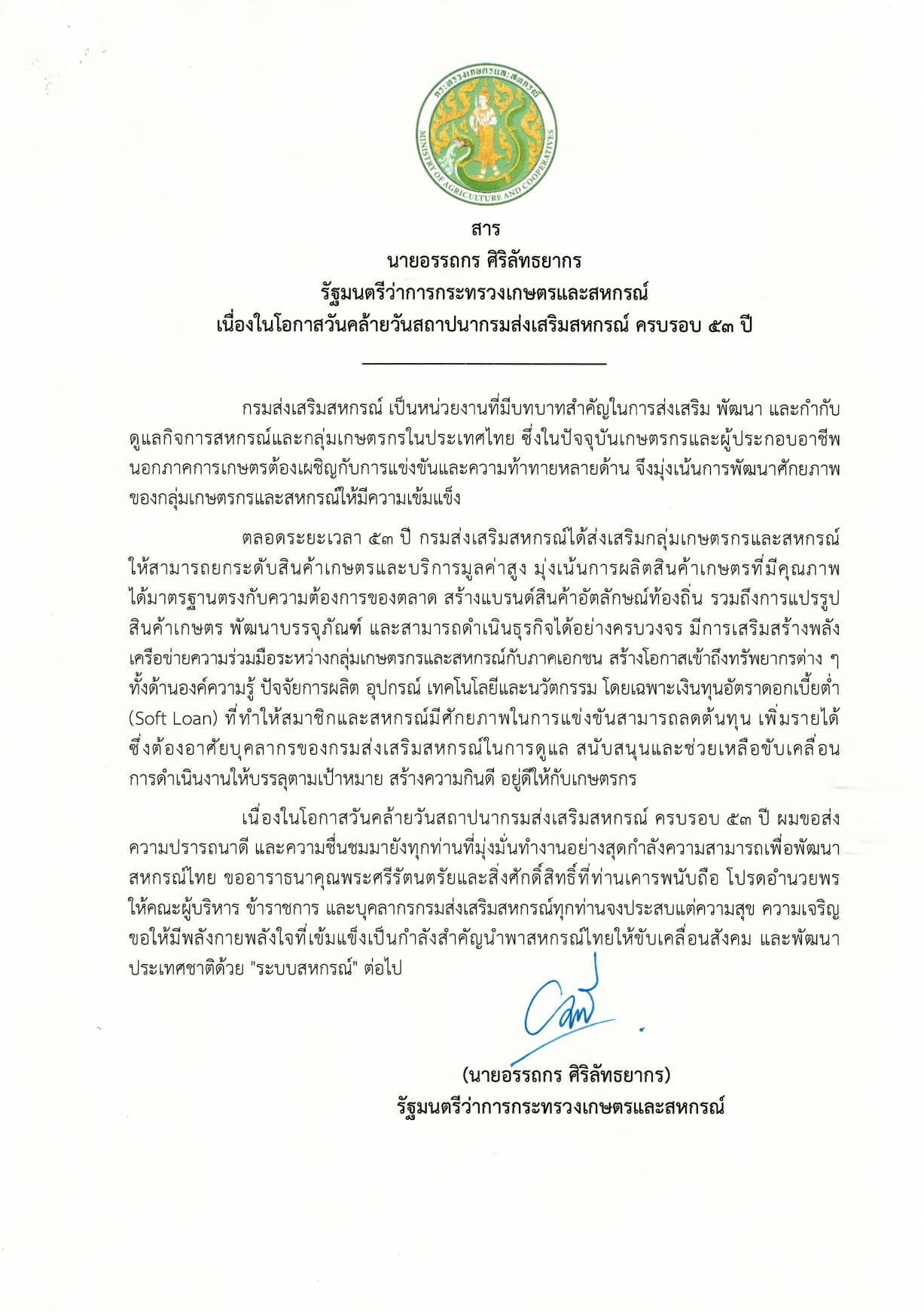 กระทรวงเกษตรและสหกรณ์
MINISTRY OF AGRICULTURE AND COOPERATIVES

สาร
นายอรรถกร ศิริลัทธยากร
รัฐมนตรีว่าการกระทรวงเกษตรและสหกรณ์
เนื่องในโอกาสวันคล้ายวันสถาปนากรมส่งเสริมสหกรณ์ ครบรอบ ๕๓ ปี

กรมส่งเสริมสหกรณ์ เป็นหน่วยงานที่มีบทบาทสำคัญในการส่งเสริม พัฒนา และกำกับดูแลกิจการสหกรณ์และกลุ่มเกษตรกรในประเทศไทย ซึ่งในปัจจุบันเกษตรกรและผู้ประกอบอาชีพนอกภาคการเกษตรต้องเผชิญกับการแข่งขันและความท้าทายหลายด้าน จึงมุ่งเน้นการพัฒนาศักยภาพของกลุ่มเกษตรกรและสหกรณ์ให้มีความเข้มแข็ง

ตลอดระยะเวลา ๕๓ ปี กรมส่งเสริมสหกรณ์ได้ส่งเสริมกลุ่มเกษตรกรและสหกรณ์ให้สามารถยกระดับสินค้าเกษตรและบริการมูลค่าสูง มุ่งเน้นการผลิตสินค้าเกษตรที่มีคุณภาพได้มาตรฐานตรงกับความต้องการของตลาด สร้างแบรนด์สินค้าอัตลักษณ์ท้องถิ่น รวมถึงการแปรรูปสินค้าเกษตร พัฒนาบรรจุภัณฑ์ และสามารถดำเนินธุรกิจได้อย่างครบวงจร มีการเสริมสร้างพลังเครือข่ายความร่วมมือระหว่างกลุ่มเกษตรกรและสหกรณ์กับภาคเอกชน สร้างโอกาสเข้าถึงทรัพยากรต่าง ๆ ทั้งด้านองค์ความรู้ ปัจจัยการผลิต อุปกรณ์ เทคโนโลยีและนวัตกรรม โดยเฉพาะเงินทุนอัตราดอกเบี้ยต่ำ (Soft Loan) ที่ทำให้สมาชิกและสหกรณ์มีศักยภาพในการแข่งขันสามารถลดต้นทุน เพิ่มรายได้ ซึ่งต้องอาศัยบุคลากรของกรมส่งเสริมสหกรณ์ในการดูแล สนับสนุนและช่วยเหลือขับเคลื่อนการดำเนินงานให้บรรลุตามเป้าหมาย สร้างความกินดี อยู่ดีให้กับเกษตรกร

เนื่องในโอกาสวันคล้ายวันสถาปนากรมส่งเสริมสหกรณ์ ครบรอบ ๕๓ ปี ผมขอส่งความปรารถนาดี และความชื่นชมมายังทุกท่านที่มุ่งมั่นทำงานอย่างสุดกำลังความสามารถเพื่อพัฒนาสหกรณ์ไทย ขออาราธนาคุณพระศรีรัตนตรัยและสิ่งศักดิ์สิทธิ์ที่ท่านเคารพนับถือ โปรดอำนวยพรให้คณะผู้บริหาร ข้าราชการ และบุคลากรกรมส่งเสริมสหกรณ์ทุกท่านจงประสบแต่ความสุข ความเจริญ ขอให้มีพลังกายพลังใจที่เข้มแข็งเป็นกำลังสำคัญนำพาสหกรณ์ไทยให้ขับเคลื่อนสังคม และพัฒนาประเทศชาติด้วย "ระบบสหกรณ์" ต่อไป

(นายอรรถกร ศิริลัทธยากร)
รัฐมนตรีว่าการกระทรวงเกษตรและสหกรณ์